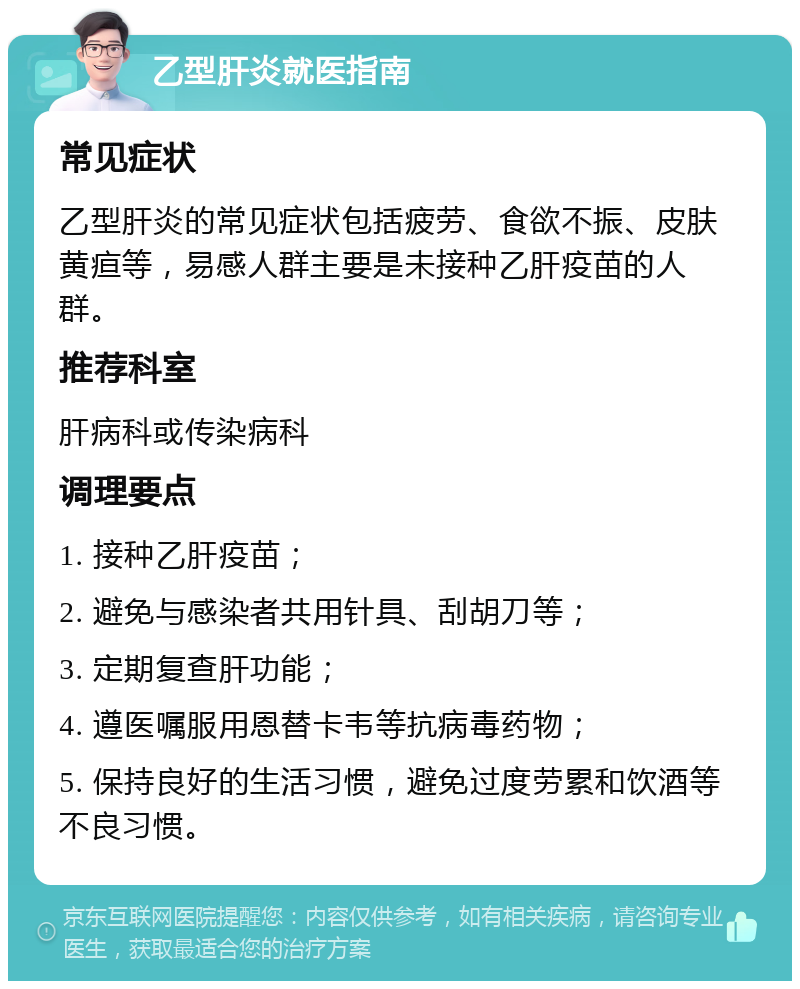 乙型肝炎就医指南

常见症状

乙型肝炎的常见症状包括疲劳、食欲不振、皮肤黄疸等，易感人群主要是未接种乙肝疫苗的人群。

推荐科室

肝病科或传染病科

调理要点

1. 接种乙肝疫苗；

2. 避免与感染者共用针具、刮胡刀等；

3. 定期复查肝功能；

4. 遵医嘱服用恩替卡韦等抗病毒药物；

5. 保持良好的生活习惯，避免过度劳累和饮酒等不良习惯。

京东互联网医院提醒您：内容仅供参考，如有相关疾病，请咨询专业医生，获取最适合您的治疗方案